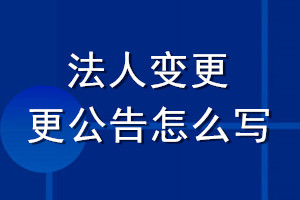 法人变更
更公告怎么写